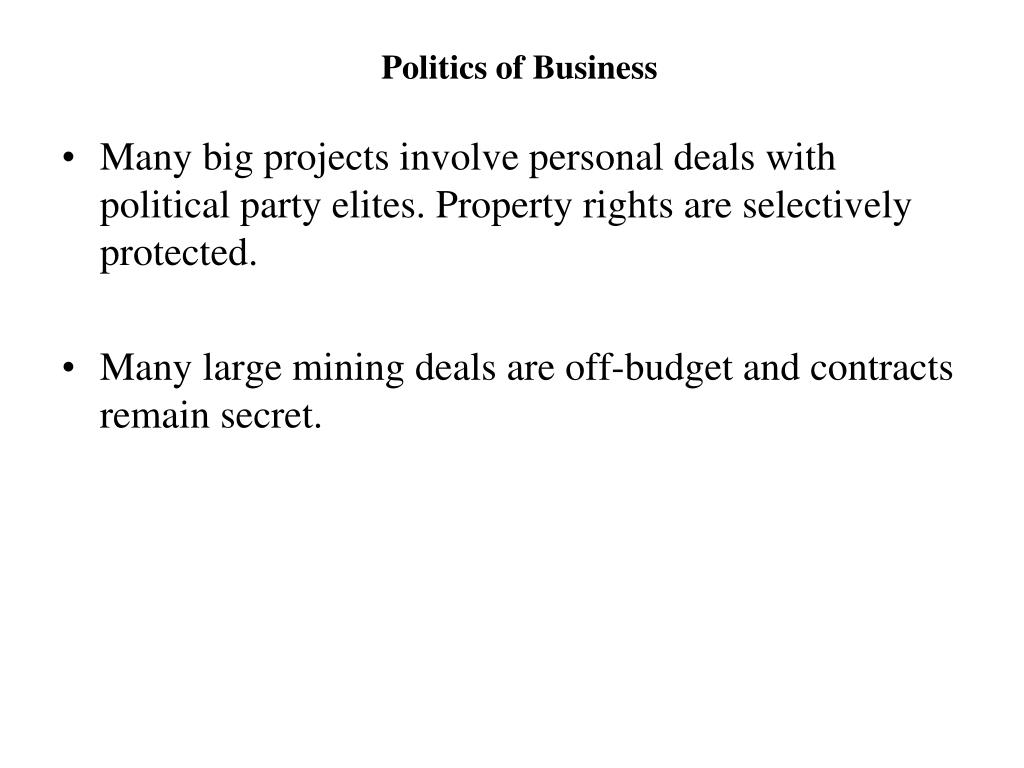 Politics of Business

• Many big projects involve personal deals with political party elites. Property rights are selectively protected.

• Many large mining deals are off-budget and contracts remain secret.